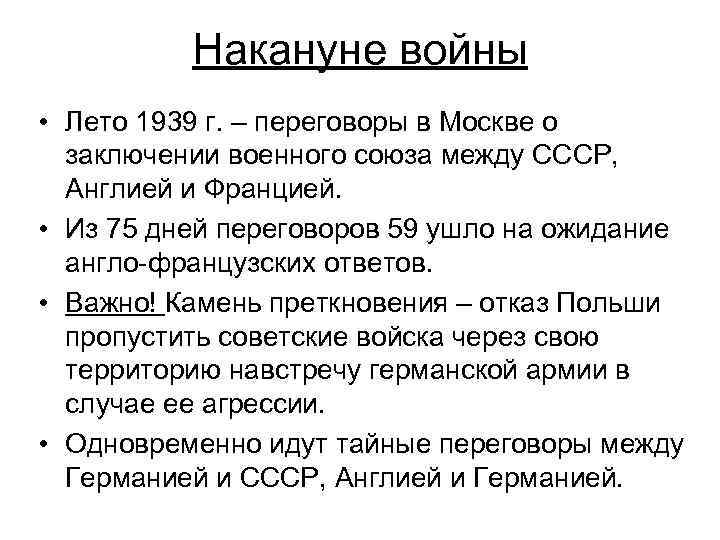 Накануне войны

• Лето 1939 г. – переговоры в Москве о заключении военного союза между СССР, Англией и Францией.

• Из 75 дней переговоров 59 ушло на ожидание англо-французских ответов.

• Важно! Камень преткновения – отказ Польши пропустить советские войска через свою территорию навстречу германской армии в случае ее агрессии.

• Одновременно идут тайные переговоры между Германией и СССР, Англией и Германией.